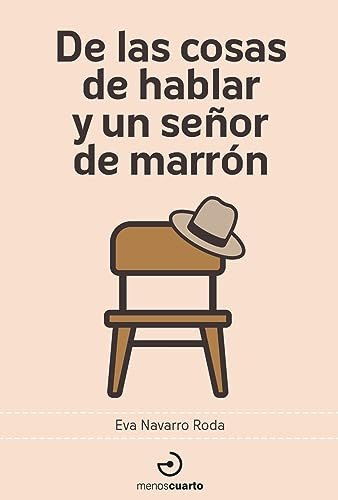 De las cosas de hablar y un señor de marrón

Eva Navarro Roda

menoscuarto